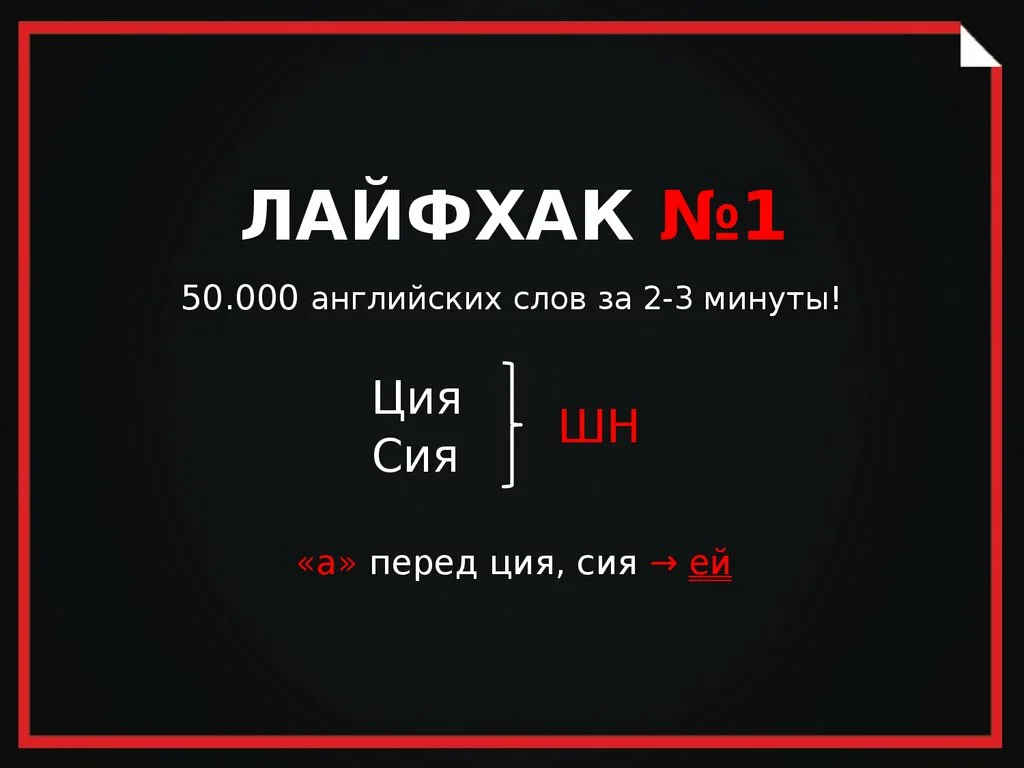 ЛАЙФХАК №1

50.000 английских слов за 2-3 минуты!

Ция
Сия

ШН

«а» перед ция, сия → ей